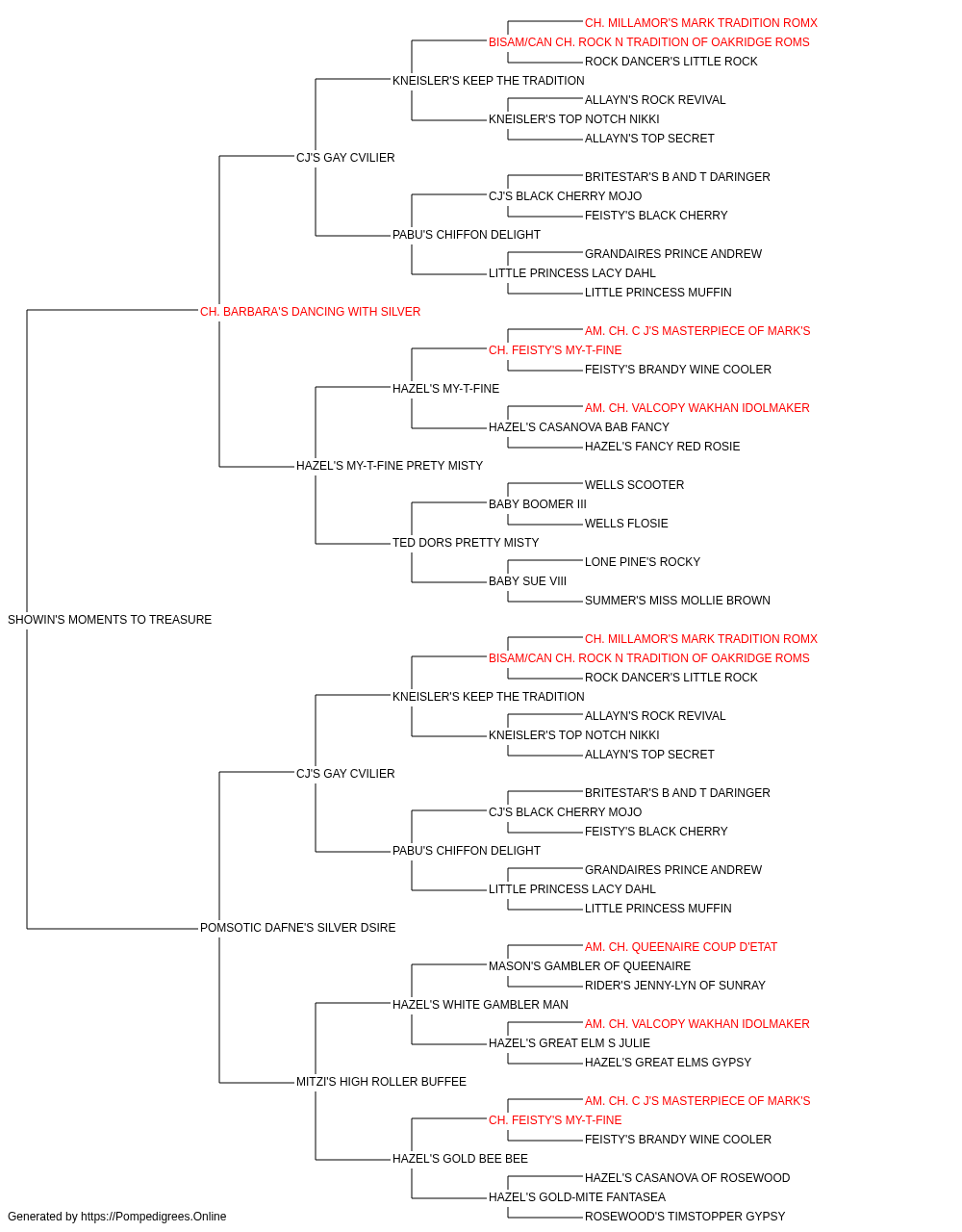 CH. MILLAMOR'S MARK TRADITION ROMX
BISAM/CAN CH. ROCK N TRADITION OF OAKRIDGE ROMS
ROCK DANCER'S LITTLE ROCK
KNEISLER'S KEEP THE TRADITION
ALLAYN'S ROCK REVIVAL
KNEISLER'S TOP NOTCH NIKKI
ALLAYN'S TOP SECRET
CJ'S GAY CVILIER
BRITESTAR'S B AND T DARINGER
CJ'S BLACK CHERRY MOJO
FEISTY'S BLACK CHERRY
PABU'S CHIFFON DELIGHT
GRANDAIRES PRINCE ANDREW
LITTLE PRINCESS LACY DAHL
LITTLE PRINCESS MUFFIN
CH. BARBARA'S DANCING WITH SILVER
AM. CH. C J'S MASTERPIECE OF MARK'S
CH. FEISTY'S MY-T-FINE
FEISTY'S BRANDY WINE COOLER
HAZEL'S MY-T-FINE
AM. CH. VALCOPY WAKHAN IDOLMAKER
HAZEL'S CASANOVA BAB FANCY
HAZEL'S FANCY RED ROSIE
HAZEL'S MY-T-FINE PRETY MISTY
WELLS SCOOTER
BABY BOOMER III
WELLS FLOSIE
TED DORS PRETTY MISTY
LONE PINE'S ROCKY
BABY SUE VIII
SUMMER'S MISS MOLLIE BROWN
SHOWIN'S MOMENTS TO TREASURE
CH. MILLAMOR'S MARK TRADITION ROMX
BISAM/CAN CH. ROCK N TRADITION OF OAKRIDGE ROMS
ROCK DANCER'S LITTLE ROCK
KNEISLER'S KEEP THE TRADITION
ALLAYN'S ROCK REVIVAL
KNEISLER'S TOP NOTCH NIKKI
ALLAYN'S TOP SECRET
CJ'S GAY CVILIER
BRITESTAR'S B AND T DARINGER
CJ'S BLACK CHERRY MOJO
FEISTY'S BLACK CHERRY
PABU'S CHIFFON DELIGHT
GRANDAIRES PRINCE ANDREW
LITTLE PRINCESS LACY DAHL
LITTLE PRINCESS MUFFIN
POMSOTIC DAFNE'S SILVER DSIRE
AM. CH. QUEENAIRE COUP D'ETAT
MASON'S GAMBLER OF QUEENAIRE
RIDER'S JENNY-LYN OF SUNRAY
HAZEL'S WHITE GAMBLER MAN
AM. CH. VALCOPY WAKHAN IDOLMAKER
HAZEL'S GREAT ELM S JULIE
HAZEL'S GREAT ELMS GYPSY
MITZI'S HIGH ROLLER BUFFEE
AM. CH. C J'S MASTERPIECE OF MARK'S
CH. FEISTY'S MY-T-FINE
FEISTY'S BRANDY WINE COOLER
HAZEL'S GOLD BEE BEE
HAZEL'S CASANOVA OF ROSEWOOD
HAZEL'S GOLD-MITE FANTASEA
ROSEWOOD'S TIMSTOPPER GYPSY
Generated by https://Pompedigrees.Online